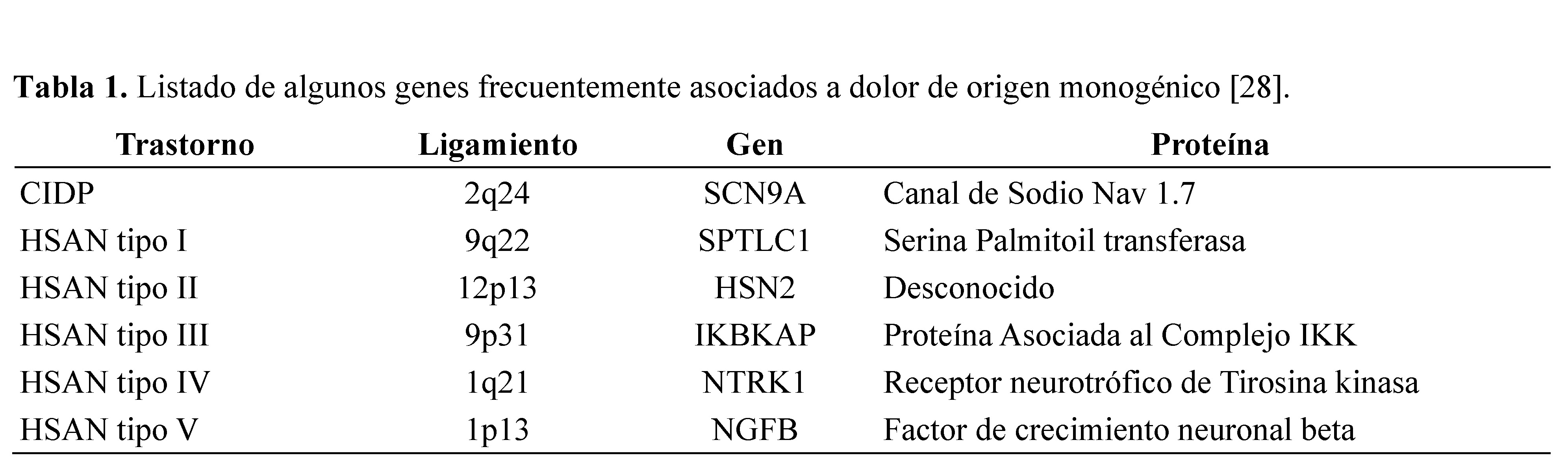 **Tabla 1.** Listado de algunos genes frecuentemente asociados a dolor de origen monogénico [28].

| Trastorno | Ligamiento | Gen | Proteína |
|---|---|---|---|
| CIDP | 2q24 | SCN9A | Canal de Sodio Nav 1.7 |
| HSAN tipo I | 9q22 | SPTLC1 | Serina Palmitoil transferasa |
| HSAN tipo II | 12p13 | HSN2 | Desconocido |
| HSAN tipo III | 9p31 | IKBKAP | Proteína Asociada al Complejo IKK |
| HSAN tipo IV | 1q21 | NTRK1 | Receptor neurotrófico de Tirosina kinasa |
| HSAN tipo V | 1p13 | NGFB | Factor de crecimiento neuronal beta |